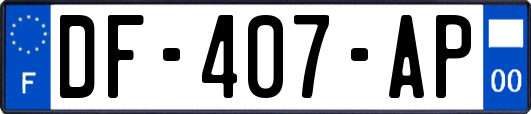 F
DF-407-AP
00